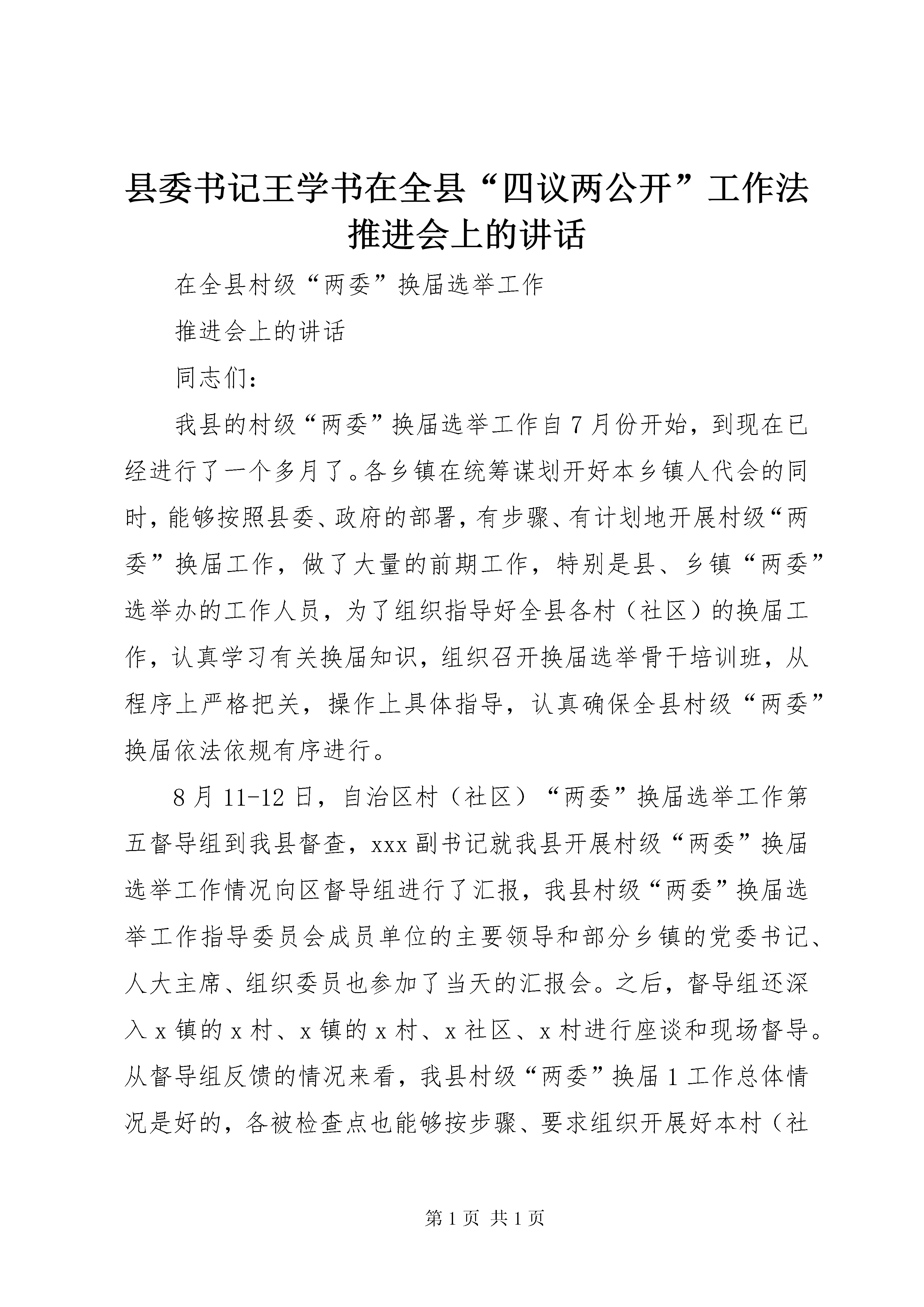 县委书记王学书在全县“四议两公开”工作法推进会上的讲话

在全县村级“两委”换届选举工作

推进会上的讲话

同志们：

我县的村级“两委”换届选举工作自7月份开始，到现在已经进行了一个多月了。各乡镇在统筹谋划开好本乡镇人代会的同时，能够按照县委、政府的部署，有步骤、有计划地开展村级“两委”换届工作，做了大量的前期工作，特别是县、乡镇“两委”选举办的工作人员，为了组织指导好全县各村（社区）的换届工作，认真学习有关换届知识，组织召开换届选举骨干培训班，从程序上严格把关，操作上具体指导，认真确保全县村级“两委”换届依法依规有序进行。

8月11-12日，自治区村（社区）“两委”换届选举工作第五督导组到我县督查，xxx副书记就我县开展村级“两委”换届选举工作情况向区督导组进行了汇报，我县村级“两委”换届选举工作指导委员会成员单位的主要领导和部分乡镇的党委书记、人大主席、组织委员也参加了当天的汇报会。之后，督导组还深入x镇的x村、x镇的x村、x社区、x村进行座谈和现场督导。从督导组反馈的情况来看，我县村级“两委”换届1工作总体情况是好的，各被检查点也能够按步骤、要求组织开展好本村（社

第1页 共1页